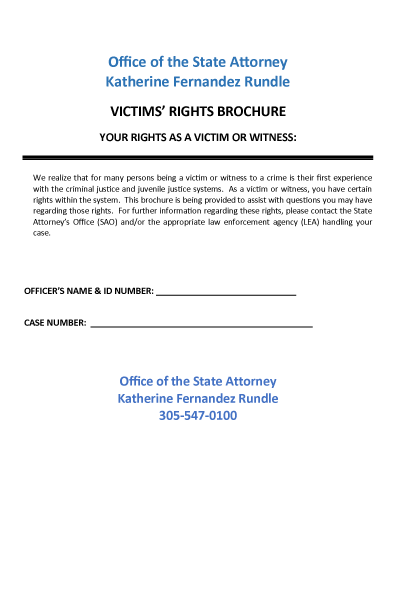 Office of the State Attorney
Katherine Fernandez Rundle

VICTIMS' RIGHTS BROCHURE

YOUR RIGHTS AS A VICTIM OR WITNESS:

We realize that for many persons being a victim or witness to a crime is their first experience with the criminal justice and juvenile justice systems. As a victim or witness, you have certain rights within the system. This brochure is being provided to assist with questions you may have regarding those rights. For further information regarding these rights, please contact the State Attorney's Office (SAO) and/or the appropriate law enforcement agency (LEA) handling your case.

OFFICER'S NAME & ID NUMBER: ____________________________

CASE NUMBER: ____________________________________________

Office of the State Attorney
Katherine Fernandez Rundle
305-547-0100